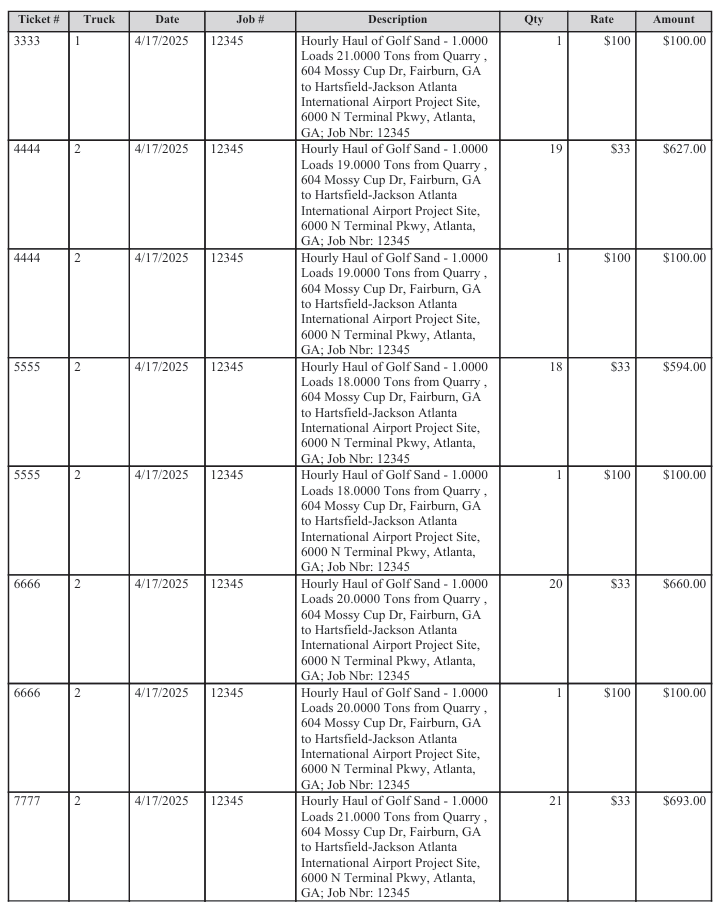 | Ticket # | Truck | Date | Job # | Description | Qty | Rate | Amount |
|---|---|---|---|---|---|---|---|
| 3333 | 1 | 4/17/2025 | 12345 | Hourly Haul of Golf Sand - 1.0000 Loads 21.0000 Tons from Quarry , 604 Mossy Cup Dr, Fairburn, GA to Hartsfield-Jackson Atlanta International Airport Project Site, 6000 N Terminal Pkwy, Atlanta, GA; Job Nbr: 12345 | 1 | $100 | $100.00 |
| 4444 | 2 | 4/17/2025 | 12345 | Hourly Haul of Golf Sand - 1.0000 Loads 19.0000 Tons from Quarry , 604 Mossy Cup Dr, Fairburn, GA to Hartsfield-Jackson Atlanta International Airport Project Site, 6000 N Terminal Pkwy, Atlanta, GA; Job Nbr: 12345 | 19 | $33 | $627.00 |
| 4444 | 2 | 4/17/2025 | 12345 | Hourly Haul of Golf Sand - 1.0000 Loads 19.0000 Tons from Quarry , 604 Mossy Cup Dr, Fairburn, GA to Hartsfield-Jackson Atlanta International Airport Project Site, 6000 N Terminal Pkwy, Atlanta, GA; Job Nbr: 12345 | 1 | $100 | $100.00 |
| 5555 | 2 | 4/17/2025 | 12345 | Hourly Haul of Golf Sand - 1.0000 Loads 18.0000 Tons from Quarry , 604 Mossy Cup Dr, Fairburn, GA to Hartsfield-Jackson Atlanta International Airport Project Site, 6000 N Terminal Pkwy, Atlanta, GA; Job Nbr: 12345 | 18 | $33 | $594.00 |
| 5555 | 2 | 4/17/2025 | 12345 | Hourly Haul of Golf Sand - 1.0000 Loads 18.0000 Tons from Quarry , 604 Mossy Cup Dr, Fairburn, GA to Hartsfield-Jackson Atlanta International Airport Project Site, 6000 N Terminal Pkwy, Atlanta, GA; Job Nbr: 12345 | 1 | $100 | $100.00 |
| 6666 | 2 | 4/17/2025 | 12345 | Hourly Haul of Golf Sand - 1.0000 Loads 20.0000 Tons from Quarry , 604 Mossy Cup Dr, Fairburn, GA to Hartsfield-Jackson Atlanta International Airport Project Site, 6000 N Terminal Pkwy, Atlanta, GA; Job Nbr: 12345 | 20 | $33 | $660.00 |
| 6666 | 2 | 4/17/2025 | 12345 | Hourly Haul of Golf Sand - 1.0000 Loads 20.0000 Tons from Quarry , 604 Mossy Cup Dr, Fairburn, GA to Hartsfield-Jackson Atlanta International Airport Project Site, 6000 N Terminal Pkwy, Atlanta, GA; Job Nbr: 12345 | 1 | $100 | $100.00 |
| 7777 | 2 | 4/17/2025 | 12345 | Hourly Haul of Golf Sand - 1.0000 Loads 21.0000 Tons from Quarry , 604 Mossy Cup Dr, Fairburn, GA to Hartsfield-Jackson Atlanta International Airport Project Site, 6000 N Terminal Pkwy, Atlanta, GA; Job Nbr: 12345 | 21 | $33 | $693.00 |